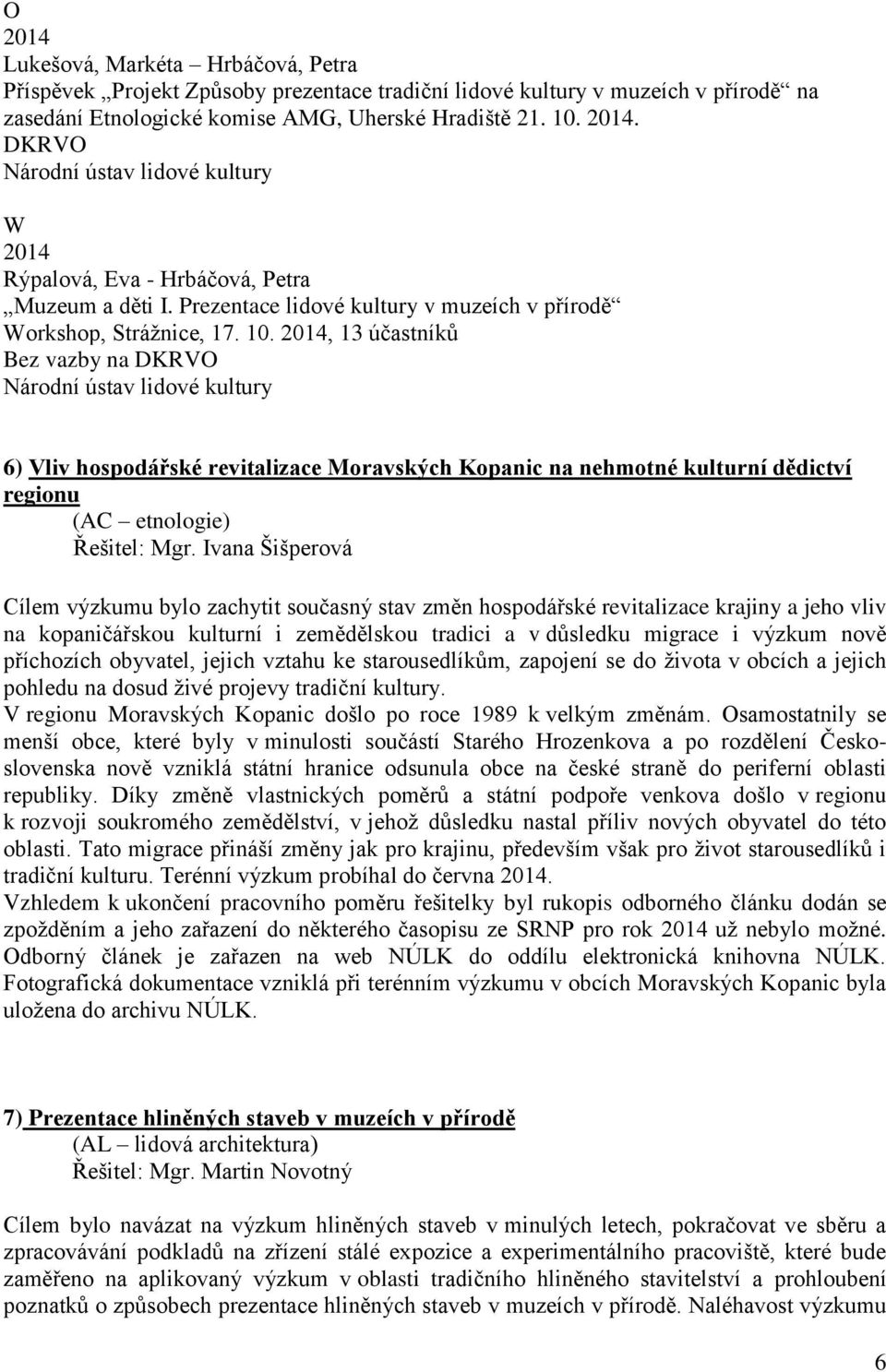 O
2014
Lukešová, Markéta – Hrbáčová, Petra
Příspěvek „Projekt Způsoby prezentace tradiční lidové kultury v muzeích v přírodě“ na zasedání Etnologické komise AMG, Uherské Hradiště 21. 10. 2014.
DKRVO
Národní ústav lidové kultury

W
2014
Rýpalová, Eva - Hrbáčová, Petra
„Muzeum a děti I. Prezentace lidové kultury v muzeích v přírodě“
Workshop, Strážnice, 17. 10. 2014, 13 účastníků
Bez vazby na DKRVO
Národní ústav lidové kultury

6) Vliv hospodářské revitalizace Moravských Kopanic na nehmotné kulturní dědictví regionu
(AC – etnologie)
Řešitel: Mgr. Ivana Šišperová

Cílem výzkumu bylo zachytit současný stav změn hospodářské revitalizace krajiny a jeho vliv na kopaničářskou kulturní i zemědělskou tradici a v důsledku migrace i výzkum nově příchozích obyvatel, jejich vztahu ke starousedlíkům, zapojení se do života v obcích a jejich pohledu na dosud živé projevy tradiční kultury.
V regionu Moravských Kopanic došlo po roce 1989 k velkým změnám. Osamostatnily se menší obce, které byly v minulosti součástí Starého Hrozenkova a po rozdělení Československa nově vzniklá státní hranice odsunula obce na české straně do periferní oblasti republiky. Díky změně vlastnických poměrů a státní podpoře venkova došlo v regionu k rozvoji soukromého zemědělství, v jehož důsledku nastal příliv nových obyvatel do této oblasti. Tato migrace přináší změny jak pro krajinu, především však pro život starousedlíků i tradiční kulturu. Terénní výzkum probíhal do června 2014.
Vzhledem k ukončení pracovního poměru řešitelky byl rukopis odborného článku dodán se zpožděním a jeho zařazení do některého časopisu ze SRNP pro rok 2014 už nebylo možné. Odborný článek je zařazen na web NÚLK do oddílu elektronická knihovna NÚLK. Fotografická dokumentace vzniklá při terénním výzkumu v obcích Moravských Kopanic byla uložena do archivu NÚLK.

7) Prezentace hliněných staveb v muzeích v přírodě
(AL – lidová architektura)
Řešitel: Mgr. Martin Novotný

Cílem bylo navázat na výzkum hliněných staveb v minulých letech, pokračovat ve sběru a zpracovávání podkladů na zřízení stálé expozice a experimentálního pracoviště, které bude zaměřeno na aplikovaný výzkum v oblasti tradičního hliněného stavitelství a prohloubení poznatků o způsobech prezentace hliněných staveb v muzeích v přírodě. Naléhavost výzkumu

6